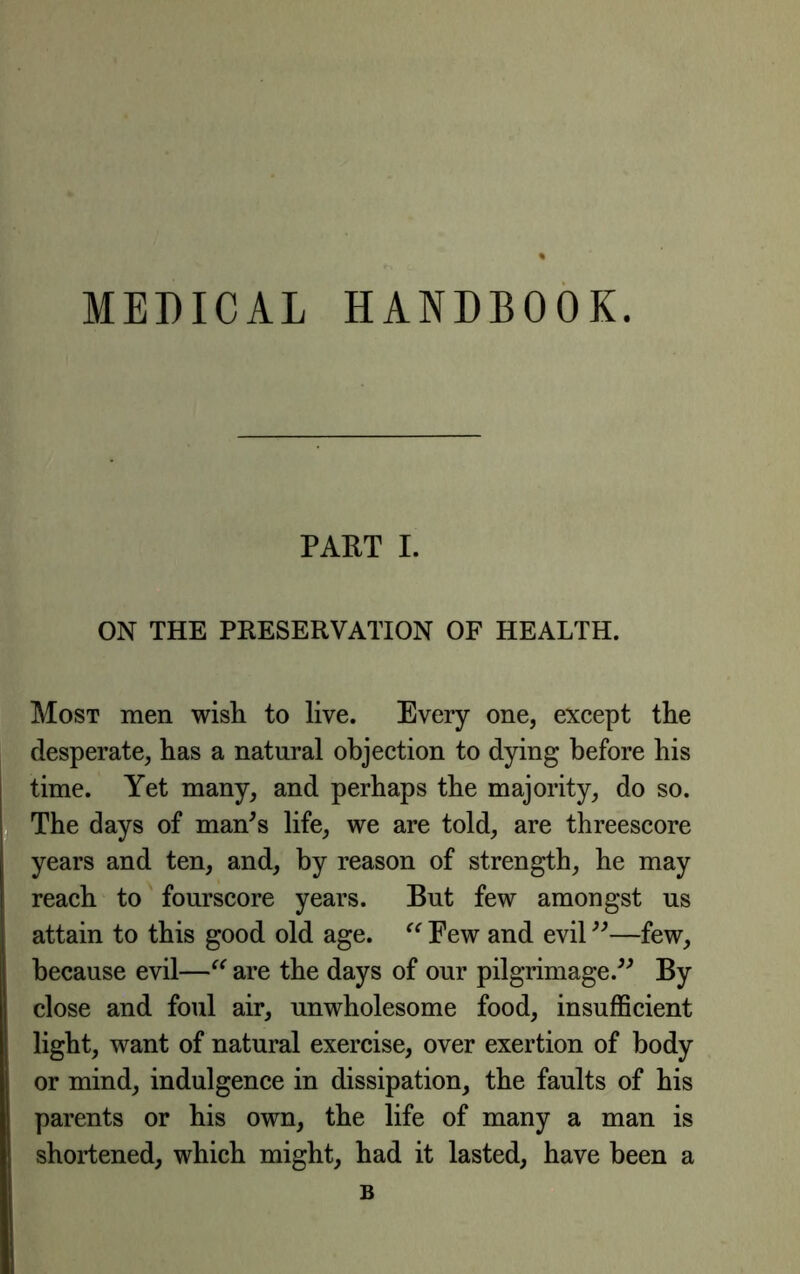 MEDICAL HANDBOOK.

PART I.

ON THE PRESERVATION OF HEALTH.

Most men wish to live. Every one, except the desperate, has a natural objection to dying before his time. Yet many, and perhaps the majority, do so. The days of man's life, we are told, are threescore years and ten, and, by reason of strength, he may reach to fourscore years. But few amongst us attain to this good old age. "Few and evil"—few, because evil—"are the days of our pilgrimage." By close and foul air, unwholesome food, insufficient light, want of natural exercise, over exertion of body or mind, indulgence in dissipation, the faults of his parents or his own, the life of many a man is shortened, which might, had it lasted, have been a

B